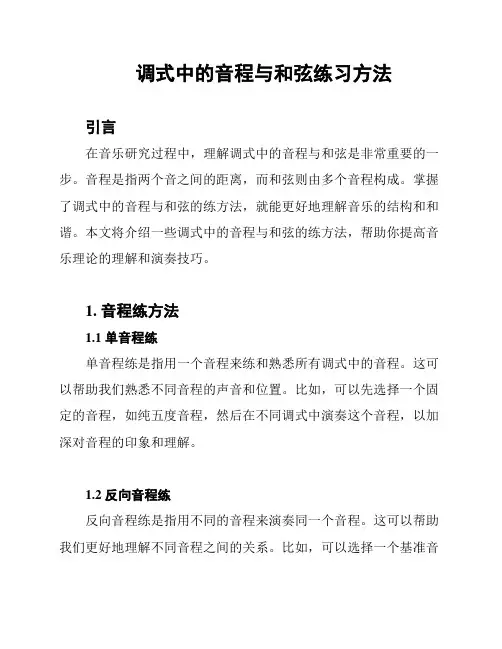 调式中的音程与和弦练习方法

引言

在音乐研究过程中，理解调式中的音程与和弦是非常重要的一步。音程是指两个音之间的距离，而和弦则由多个音程构成。掌握了调式中的音程与和弦的练方法，就能更好地理解音乐的结构和和谐。本文将介绍一些调式中的音程与和弦的练方法，帮助你提高音乐理论的理解和演奏技巧。

1. 音程练方法

1.1 单音程练

单音程练是指用一个音程来练和熟悉所有调式中的音程。这可以帮助我们熟悉不同音程的声音和位置。比如，可以先选择一个固定的音程，如纯五度音程，然后在不同调式中演奏这个音程，以加深对音程的印象和理解。

1.2 反向音程练

反向音程练是指用不同的音程来演奏同一个音程。这可以帮助我们更好地理解不同音程之间的关系。比如，可以选择一个基准音